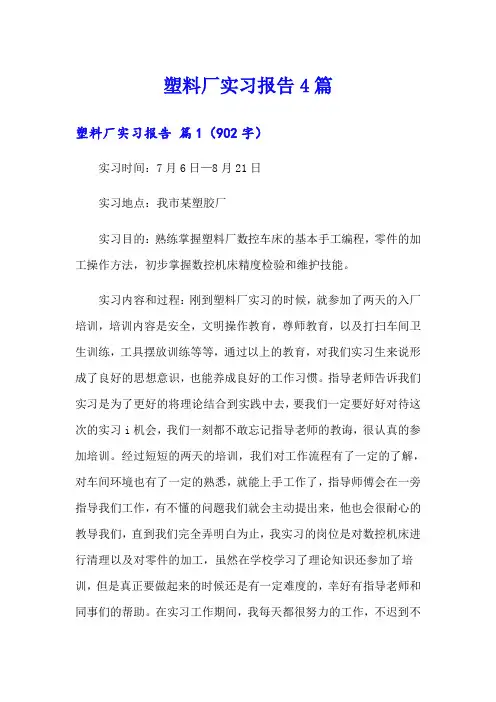 塑料厂实习报告4篇

塑料厂实习报告 篇1（902字）

实习时间：7月6日—8月21日

实习地点：我市某塑胶厂

实习目的：熟练掌握塑料厂数控车床的基本手工编程，零件的加工操作方法，初步掌握数控机床精度检验和维护技能。

实习内容和过程：刚到塑料厂实习的时候，就参加了两天的入厂培训，培训内容是安全，文明操作教育，尊师教育，以及打扫车间卫生训练，工具摆放训练等等，通过以上的教育，对我们实习生来说形成了良好的思想意识，也能养成良好的工作习惯。指导老师告诉我们实习是为了更好的将理论结合到实践中去，要我们一定要好好对待这次的实习i机会，我们一刻都不敢忘记指导老师的教诲，很认真的参加培训。经过短短的两天的培训，我们对工作流程有了一定的了解，对车间环境也有了一定的熟悉，就能上手工作了，指导师傅会在一旁指导我们工作，有不懂的问题我们就会主动提出来，他也会很耐心的教导我们，直到我们完全弄明白为止，我实习的岗位是对数控机床进行清理以及对零件的加工，虽然在学校学习了理论知识还参加了培训，但是真正要做起来的时候还是有一定难度的，幸好有指导老师和同事们的帮助。在实习工作期间，我每天都很努力的工作，不迟到不